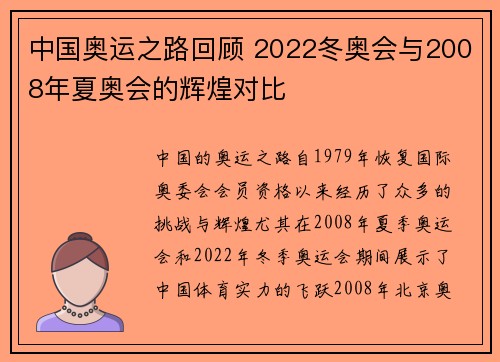 中国奥运之路回顾 2022冬奥会与2008年夏奥会的辉煌对比

中国的奥运之路自1979年恢复国际奥委会会员资格以来经历了众多的挑战与辉煌尤其在2008年夏季奥运会和2022年冬季奥运会期间展示了中国体育实力的飞跃2008年北京奥